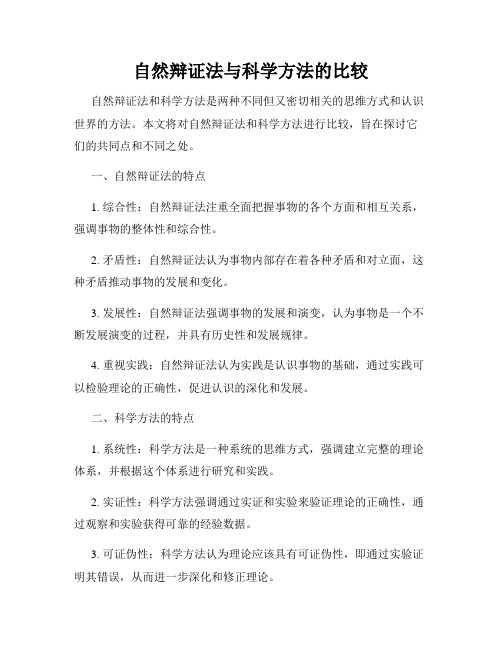 自然辩证法与科学方法的比较

自然辩证法和科学方法是两种不同但又密切相关的思维方式和认识世界的方法。本文将对自然辩证法和科学方法进行比较，旨在探讨它们的共同点和不同之处。

一、自然辩证法的特点

1. 综合性：自然辩证法注重全面把握事物的各个方面和相互关系，强调事物的整体性和综合性。

2. 矛盾性：自然辩证法认为事物内部存在着各种矛盾和对立面，这种矛盾推动事物的发展和变化。

3. 发展性：自然辩证法强调事物的发展和演变，认为事物是一个不断发展演变的过程，并具有历史性和发展规律。

4. 重视实践：自然辩证法认为实践是认识事物的基础，通过实践可以检验理论的正确性，促进认识的深化和发展。

二、科学方法的特点

1. 系统性：科学方法是一种系统的思维方式，强调建立完整的理论体系，并根据这个体系进行研究和实践。

2. 实证性：科学方法强调通过实证和实验来验证理论的正确性，通过观察和实验获得可靠的经验数据。

3. 可证伪性：科学方法认为理论应该具有可证伪性，即通过实验证明其错误，从而进一步深化和修正理论。